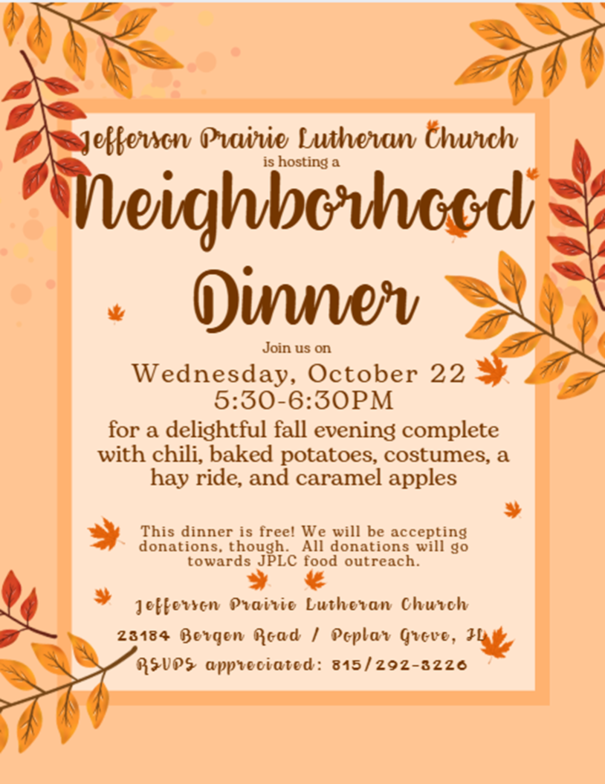 Jefferson Prairie Lutheran Church
is hosting a
Neighborhood
Dinner

Join us on
Wednesday, October 22
5:30-6:30PM
for a delightful fall evening complete with chili, baked potatoes, costumes, a hay ride, and caramel apples

This dinner is free! We will be accepting donations, though. All donations will go towards JPLC food outreach.

Jefferson Prairie Lutheran Church
23184 Bergen Road / Poplar Grove, IL
RSVPS appreciated: 815/292-3226